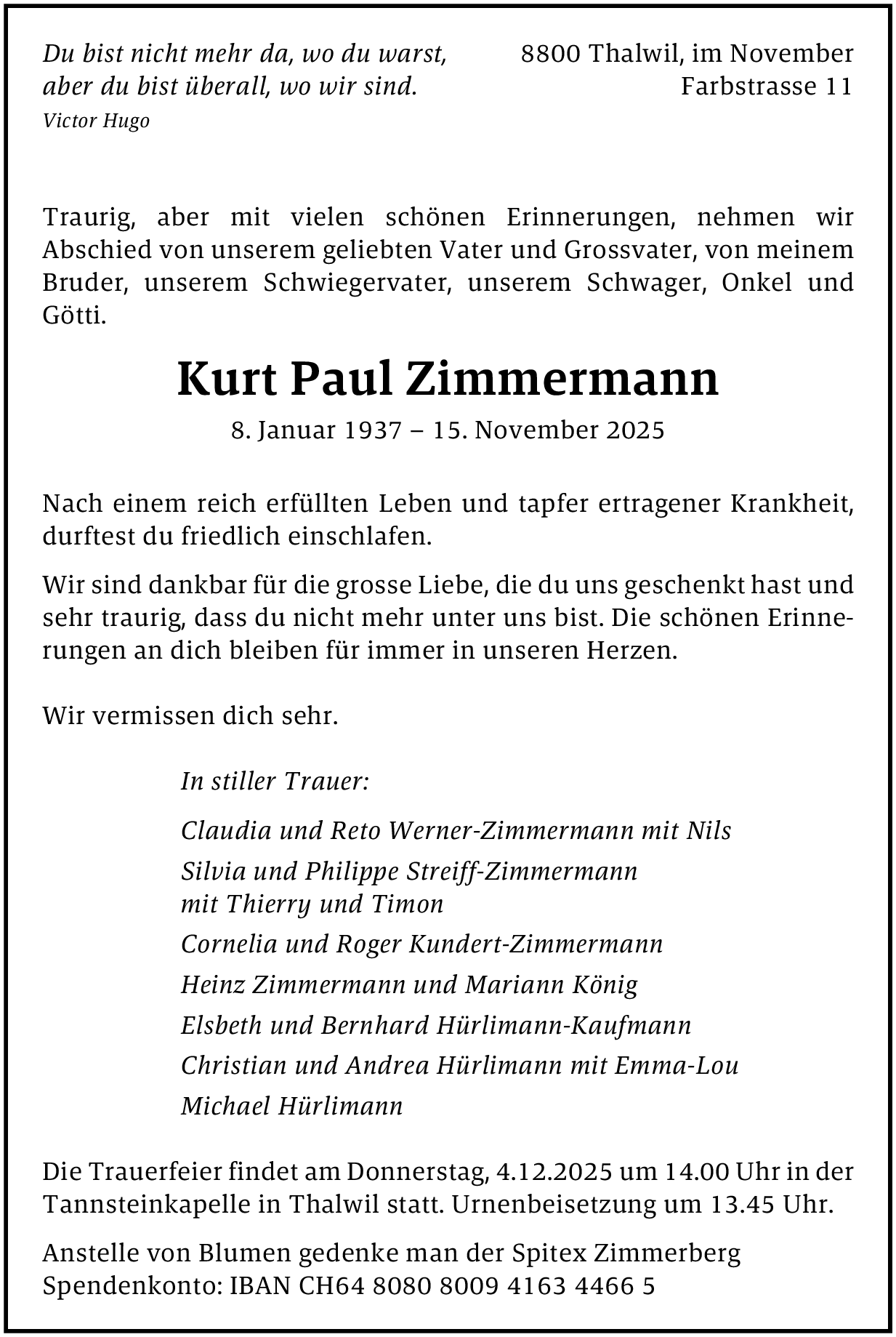 Du bist nicht mehr da, wo du warst,
aber du bist überall, wo wir sind.
Victor Hugo

8800 Thalwil, im November
Farbstrasse 11

Traurig, aber mit vielen schönen Erinnerungen, nehmen wir Abschied von unserem geliebten Vater und Grossvater, von meinem Bruder, unserem Schwiegervater, unserem Schwager, Onkel und Götti.

Kurt Paul Zimmermann

8. Januar 1937 – 15. November 2025

Nach einem reich erfüllten Leben und tapfer ertragener Krankheit, durftest du friedlich einschlafen.

Wir sind dankbar für die grosse Liebe, die du uns geschenkt hast und sehr traurig, dass du nicht mehr unter uns bist. Die schönen Erinnerungen an dich bleiben für immer in unseren Herzen.

Wir vermissen dich sehr.

In stiller Trauer:

Claudia und Reto Werner-Zimmermann mit Nils

Silvia und Philippe Streiff-Zimmermann
mit Thierry und Timon

Cornelia und Roger Kundert-Zimmermann

Heinz Zimmermann und Mariann König

Elsbeth und Bernhard Hürlimann-Kaufmann

Christian und Andrea Hürlimann mit Emma-Lou

Michael Hürlimann

Die Trauerfeier findet am Donnerstag, 4.12.2025 um 14.00 Uhr in der Tannsteinkapelle in Thalwil statt. Urnenbeisetzung um 13.45 Uhr.

Anstelle von Blumen gedenke man der Spitex Zimmerberg
Spendenkonto: IBAN CH64 8080 8009 4163 4466 5